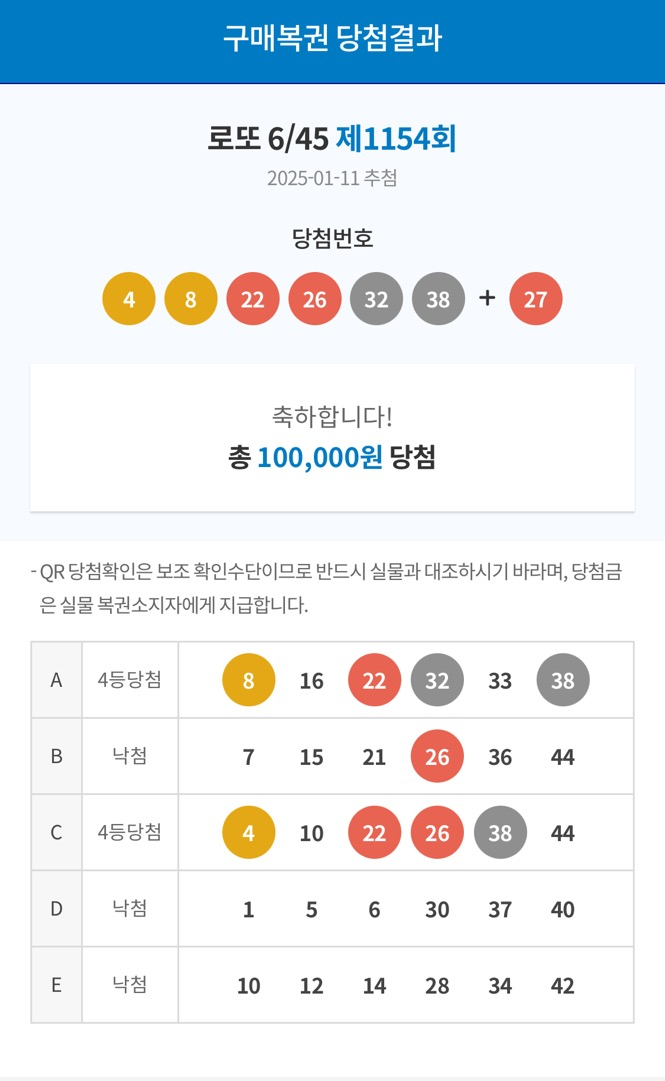 구매복권 당첨결과

로또 6/45 제1154회

2025-01-11 추첨

당첨번호

4 8 22 26 32 38 + 27

축하합니다!

총 100,000원 당첨

- QR 당첨확인은 보조 확인수단이므로 반드시 실물과 대조하시기 바라며, 당첨금은 실물 복권소지자에게 지급합니다.

| A | 4등당첨 | 8 16 22 32 33 38 |
|---|---|---|
| B | 낙첨 | 7 15 21 26 36 44 |
| C | 4등당첨 | 4 10 22 26 38 44 |
| D | 낙첨 | 1 5 6 30 37 40 |
| E | 낙첨 | 10 12 14 28 34 42 |